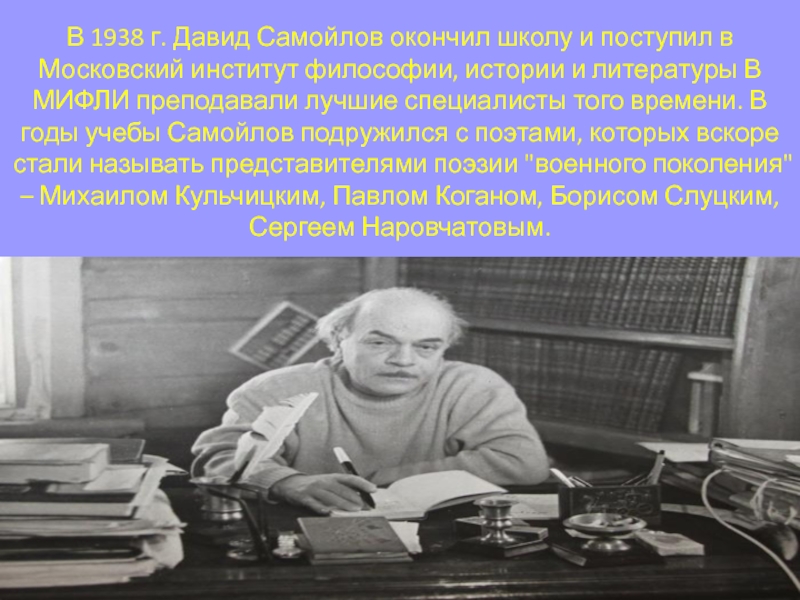 В 1938 г. Давид Самойлов окончил школу и поступил в Московский институт философии, истории и литературы В МИФЛИ преподавали лучшие специалисты того времени. В годы учебы Самойлов подружился с поэтами, которых вскоре стали называть представителями поэзии "военного поколения" – Михаилом Кульчицким, Павлом Коганом, Борисом Слуцким, Сергеем Наровчатовым.